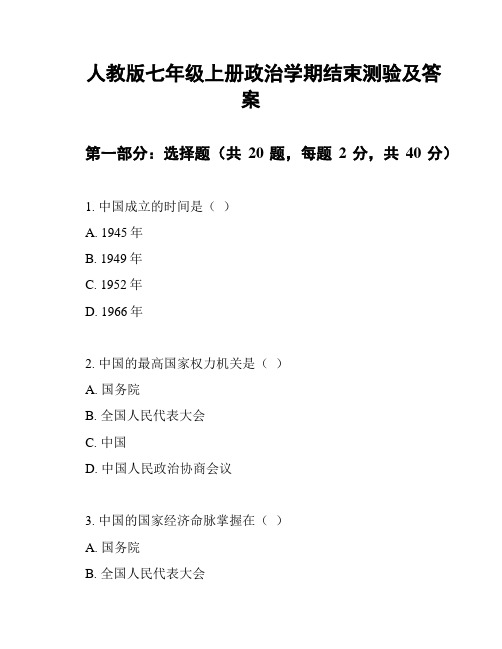 人教版七年级上册政治学期结束测验及答案

第一部分：选择题（共 20 题，每题 2 分，共 40 分）

1. 中国成立的时间是（ ）

A. 1945 年

B. 1949 年

C. 1952 年

D. 1966 年

2. 中国的最高国家权力机关是（ ）

A. 国务院

B. 全国人民代表大会

C. 中国

D. 中国人民政治协商会议

3. 中国的国家经济命脉掌握在（ ）

A. 国务院

B. 全国人民代表大会